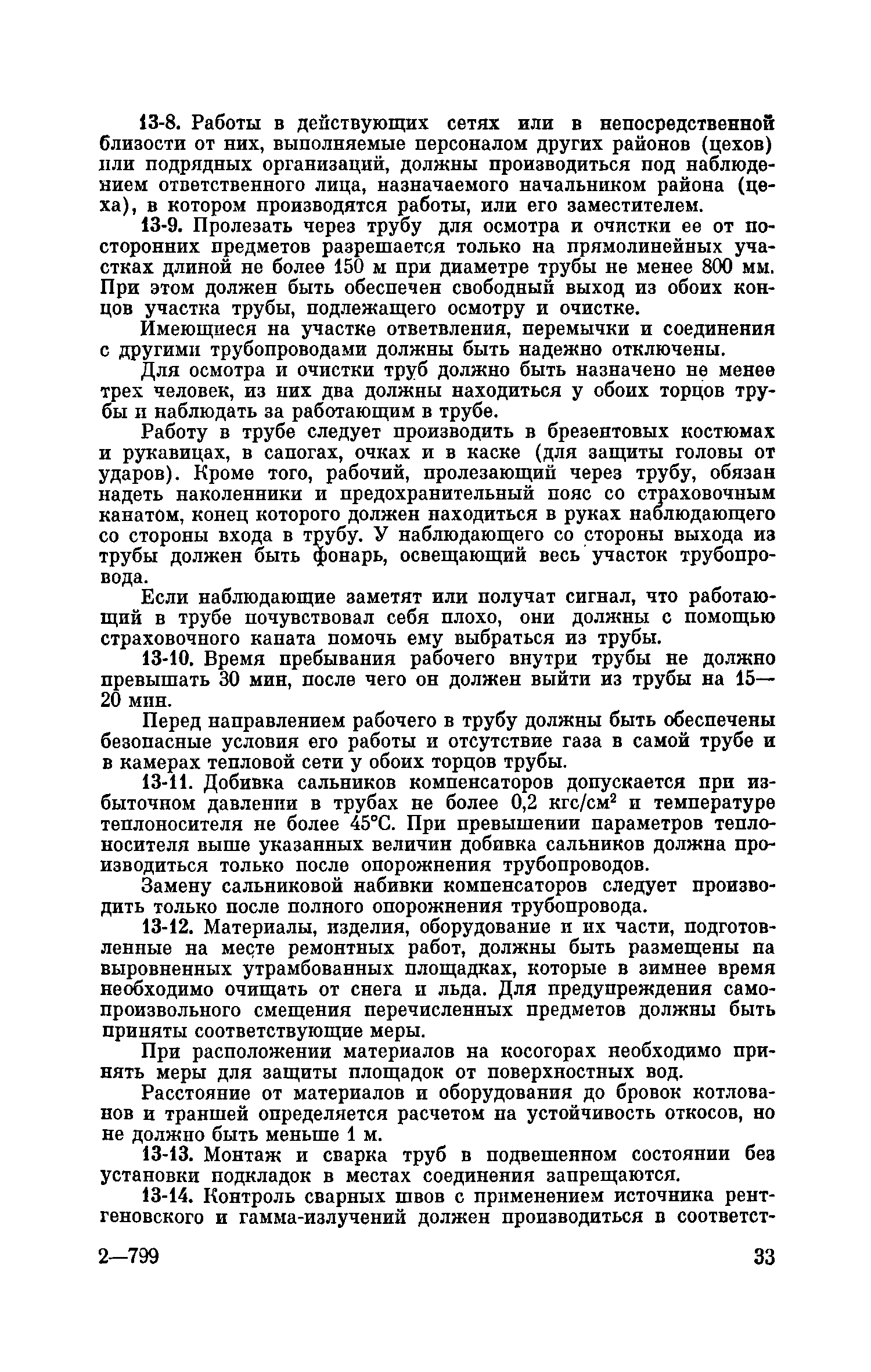 13-8. Работы в действующих сетях или в непосредственной близости от них, выполняемые персоналом других районов (цехов) или подрядных организаций, должны производиться под наблюдением ответственного лица, назначаемого начальником района (цеха), в котором производятся работы, или его заместителем.

13-9. Пролезать через трубу для осмотра и очистки ее от посторонних предметов разрешается только на прямолинейных участках длиной не более 150 м при диаметре трубы не менее 800 мм. При этом должен быть обеспечен свободный выход из обоих концов участка трубы, подлежащего осмотру и очистке.

Имеющиеся на участке ответвления, перемычки и соединения с другими трубопроводами должны быть надежно отключены.

Для осмотра и очистки труб должно быть назначено не менее трех человек, из них два должны находиться у обоих торцов трубы и наблюдать за работающим в трубе.

Работу в трубе следует производить в брезентовых костюмах и рукавицах, в сапогах, очках и в каске (для защиты головы от ударов). Кроме того, рабочий, пролезающий через трубу, обязан надеть наколенники и предохранительный пояс со страховочным канатом, конец которого должен находиться в руках наблюдающего со стороны входа в трубу. У наблюдающего со стороны выхода из трубы должен быть фонарь, освещающий весь участок трубопровода.

Если наблюдающие заметят или получат сигнал, что работающий в трубе почувствовал себя плохо, они должны с помощью страховочного каната помочь ему выбраться из трубы.

13-10. Время пребывания рабочего внутри трубы не должно превышать 30 мин, после чего он должен выйти из трубы на 15—20 мин.

Перед направлением рабочего в трубу должны быть обеспечены безопасные условия его работы и отсутствие газа в самой трубе и в камерах тепловой сети у обоих торцов трубы.

13-11. Добивка сальников компенсаторов допускается при избыточном давлении в трубах не более 0,2 кгс/см$^2$ и температуре теплоносителя не более 45°С. При превышении параметров теплоносителя выше указанных величин добивка сальников должна производиться только после опорожнения трубопроводов.

Замену сальниковой набивки компенсаторов следует производить только после полного опорожнения трубопровода.

13-12. Материалы, изделия, оборудование и их части, подготовленные на месте ремонтных работ, должны быть размещены на выровненных утрамбованных площадках, которые в зимнее время необходимо очищать от снега и льда. Для предупреждения самопроизвольного смещения перечисленных предметов должны быть приняты соответствующие меры.

При расположении материалов на косогорах необходимо принять меры для защиты площадок от поверхностных вод.

Расстояние от материалов и оборудования до бровок котлованов и траншей определяется расчетом на устойчивость откосов, но не должно быть меньше 1 м.

13-13. Монтаж и сварка труб в подвешенном состоянии без установки подкладок в местах соединения запрещаются.

13-14. Контроль сварных швов с применением источника рентгеновского и гамма-излучений должен производиться в соответст-

2—799 33